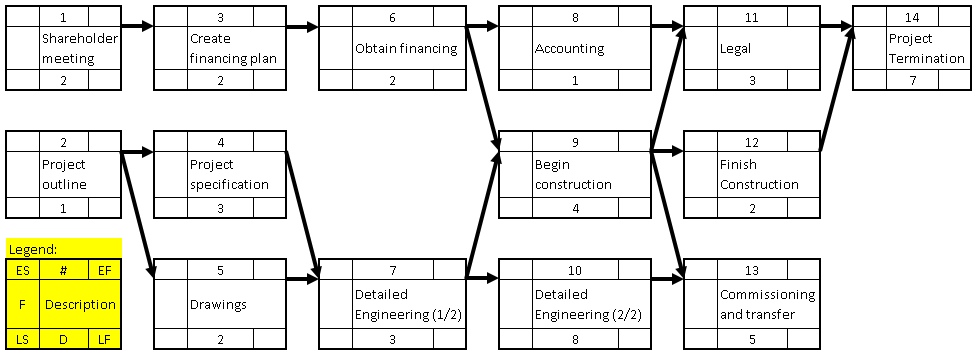 1
Shareholder meeting
2

3
Create financing plan
2

6
Obtain financing
2

8
Accounting
1

11
Legal
3

14
Project Termination
7

2
Project outline
1

4
Project specification
3

9
Begin construction
4

12
Finish Construction
2

Legend:

| ES | # | EF |
|---|---|---|
| F | Description | |
| LS | D | LF |

5
Drawings
2

7
Detailed Engineering (1/2)
3

10
Detailed Engineering (2/2)
8

13
Commissioning and transfer
5